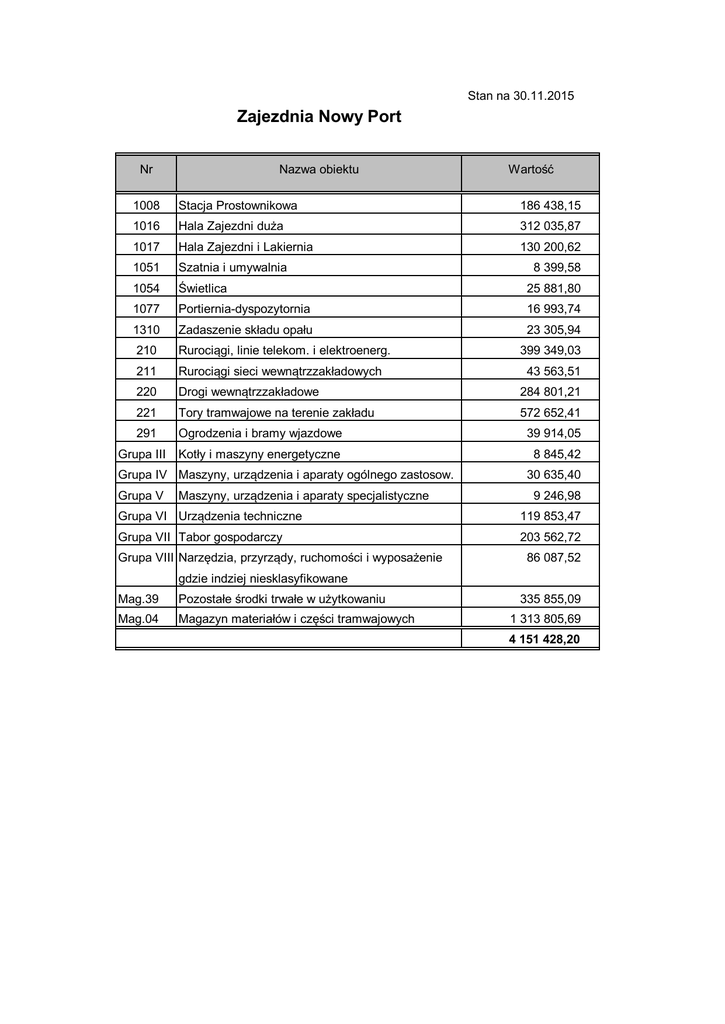 Stan na 30.11.2015

Zajezdnia Nowy Port

| Nr | Nazwa obiektu | Wartość |
|---|---|---|
| 1008 | Stacja Prostownikowa | 186 438,15 |
| 1016 | Hala Zajezdni duża | 312 035,87 |
| 1017 | Hala Zajezdni i Lakiernia | 130 200,62 |
| 1051 | Szatnia i umywalnia | 8 399,58 |
| 1054 | Świetlica | 25 881,80 |
| 1077 | Portiernia-dyspozytornia | 16 993,74 |
| 1310 | Zadaszenie składu opału | 23 305,94 |
| 210 | Rurociągi, linie telekom. i elektroenerg. | 399 349,03 |
| 211 | Rurociągi sieci wewnątrzzakładowych | 43 563,51 |
| 220 | Drogi wewnątrzzakładowe | 284 801,21 |
| 221 | Tory tramwajowe na terenie zakładu | 572 652,41 |
| 291 | Ogrodzenia i bramy wjazdowe | 39 914,05 |
| Grupa III | Kotły i maszyny energetyczne | 8 845,42 |
| Grupa IV | Maszyny, urządzenia i aparaty ogólnego zastosow. | 30 635,40 |
| Grupa V | Maszyny, urządzenia i aparaty specjalistyczne | 9 246,98 |
| Grupa VI | Urządzenia techniczne | 119 853,47 |
| Grupa VII | Tabor gospodarczy | 203 562,72 |
| Grupa VIII | Narzędzia, przyrządy, ruchomości i wyposażenie gdzie indziej niesklasyfikowane | 86 087,52 |
| Mag.39 | Pozostałe środki trwałe w użytkowaniu | 335 855,09 |
| Mag.04 | Magazyn materiałów i części tramwajowych | 1 313 805,69 |
| | | 4 151 428,20 |